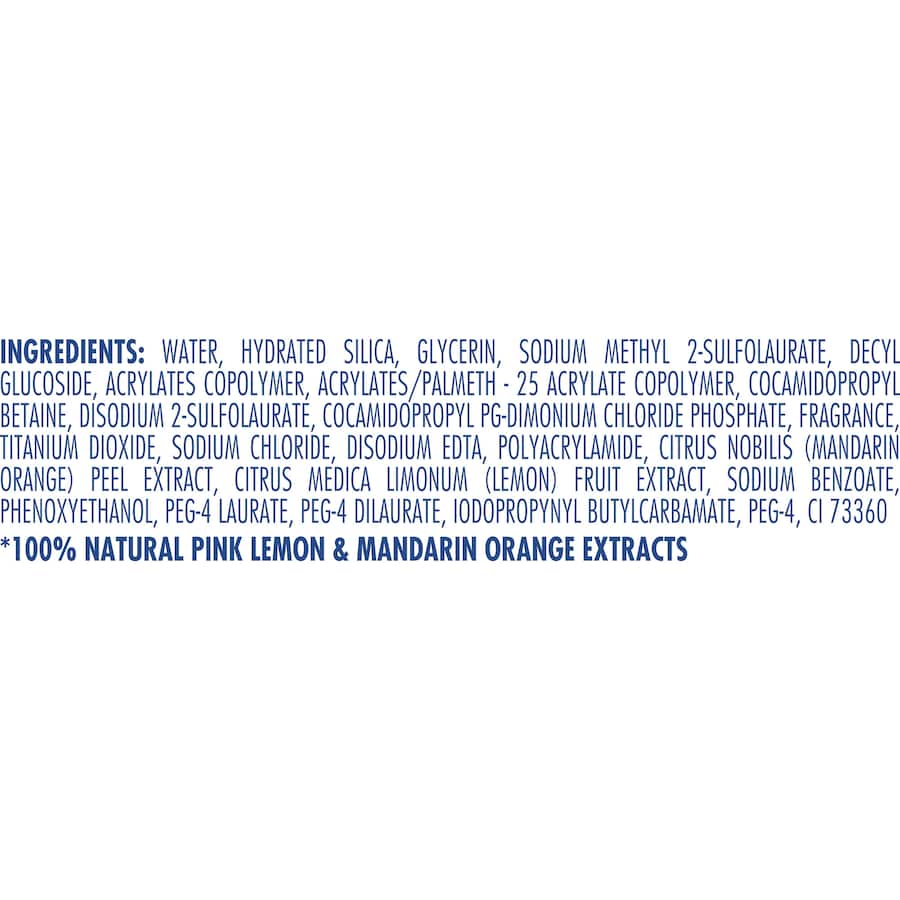 INGREDIENTS: WATER, HYDRATED SILICA, GLYCERIN, SODIUM METHYL 2-SULFOLAURATE, DECYL GLUCOSIDE, ACRYLATES COPOLYMER, ACRYLATES/PALMETH - 25 ACRYLATE COPOLYMER, COCAMIDOPROPYL BETAINE, DISODIUM 2-SULFOLAURATE, COCAMIDOPROPYL PG-DIMONIUM CHLORIDE PHOSPHATE, FRAGRANCE, TITANIUM DIOXIDE, SODIUM CHLORIDE, DISODIUM EDTA, POLYACRYLAMIDE, CITRUS NOBILIS (MANDARIN ORANGE) PEEL EXTRACT, CITRUS MEDICA LIMONUM (LEMON) FRUIT EXTRACT, SODIUM BENZOATE, PHENOXYETHANOL, PEG-4 LAURATE, PEG-4 DILAURATE, IODOPROPYNYL BUTYLCARBAMATE, PEG-4, CI 73360
*100% NATURAL PINK LEMON & MANDARIN ORANGE EXTRACTS